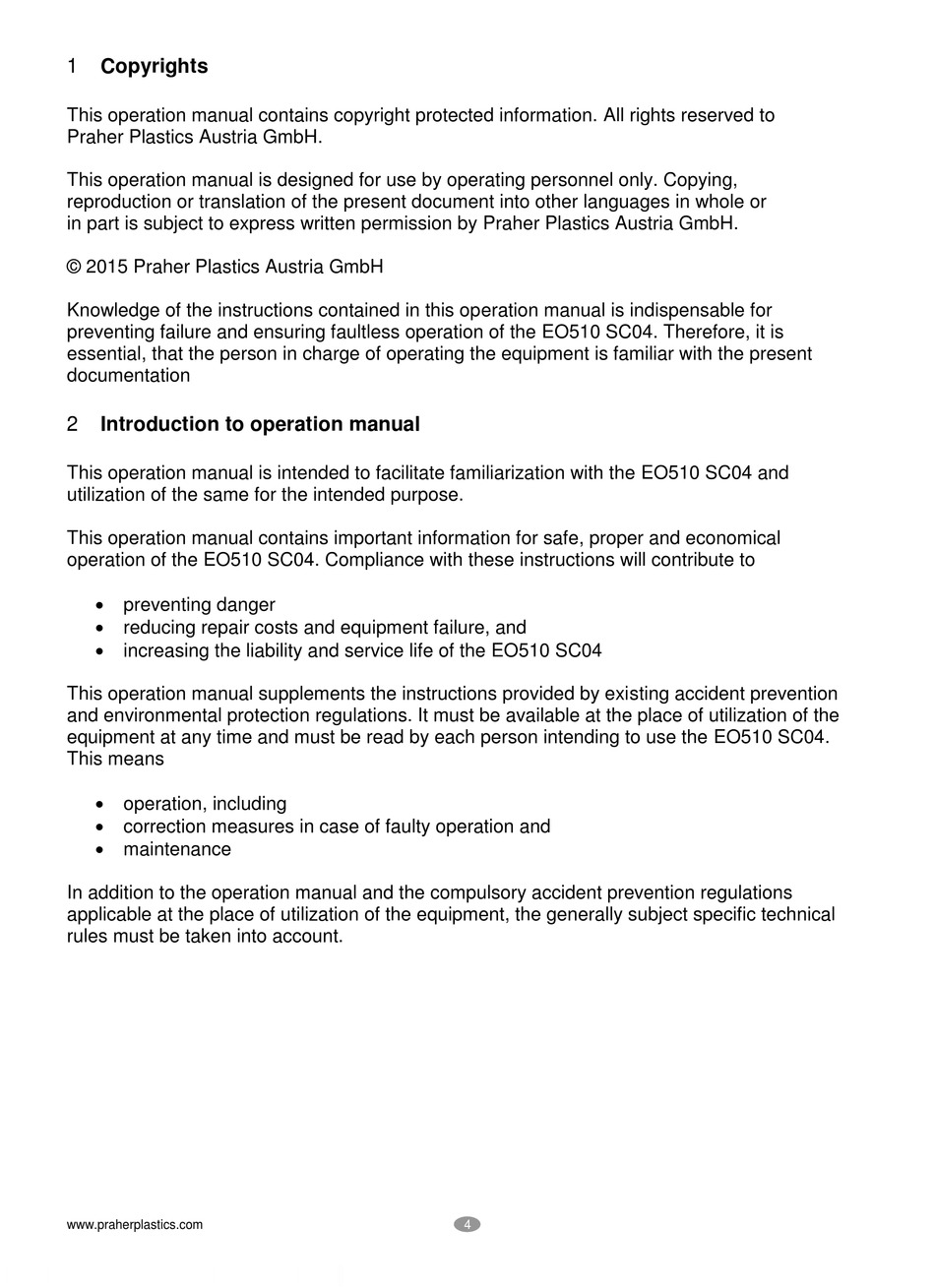 1 Copyrights

This operation manual contains copyright protected information. All rights reserved to Praher Plastics Austria GmbH.

This operation manual is designed for use by operating personnel only. Copying, reproduction or translation of the present document into other languages in whole or in part is subject to express written permission by Praher Plastics Austria GmbH.

© 2015 Praher Plastics Austria GmbH

Knowledge of the instructions contained in this operation manual is indispensable for preventing failure and ensuring faultless operation of the EO510 SC04. Therefore, it is essential, that the person in charge of operating the equipment is familiar with the present documentation

2 Introduction to operation manual

This operation manual is intended to facilitate familiarization with the EO510 SC04 and utilization of the same for the intended purpose.

This operation manual contains important information for safe, proper and economical operation of the EO510 SC04. Compliance with these instructions will contribute to

• preventing danger
• reducing repair costs and equipment failure, and
• increasing the liability and service life of the EO510 SC04

This operation manual supplements the instructions provided by existing accident prevention and environmental protection regulations. It must be available at the place of utilization of the equipment at any time and must be read by each person intending to use the EO510 SC04. This means

• operation, including
• correction measures in case of faulty operation and
• maintenance

In addition to the operation manual and the compulsory accident prevention regulations applicable at the place of utilization of the equipment, the generally subject specific technical rules must be taken into account.

www.praherplastics.com

4